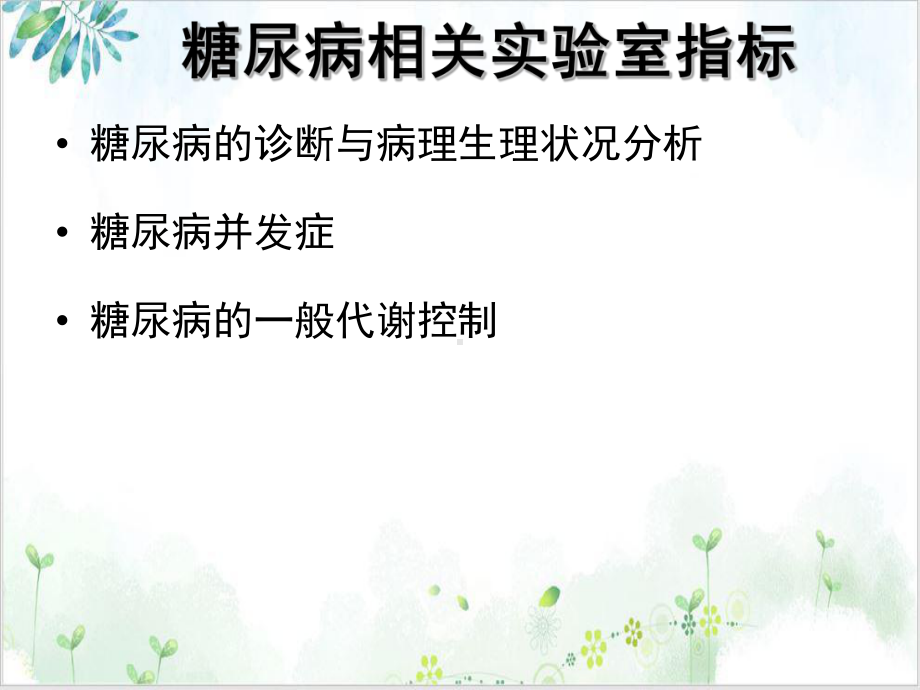 糖尿病相关实验室指标

• 糖尿病的诊断与病理生理状况分析

• 糖尿病并发症

• 糖尿病的一般代谢控制